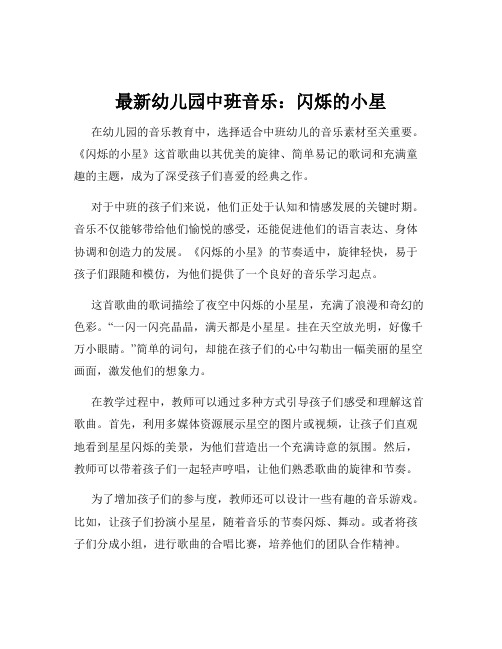 最新幼儿园中班音乐：闪烁的小星

在幼儿园的音乐教育中，选择适合中班幼儿的音乐素材至关重要。《闪烁的小星》这首歌曲以其优美的旋律、简单易记的歌词和充满童趣的主题，成为了深受孩子们喜爱的经典之作。

对于中班的孩子们来说，他们正处于认知和情感发展的关键时期。音乐不仅能够带给他们愉悦的感受，还能促进他们的语言表达、身体协调和创造力的发展。《闪烁的小星》的节奏适中，旋律轻快，易于孩子们跟随和模仿，为他们提供了一个良好的音乐学习起点。

这首歌曲的歌词描绘了夜空中闪烁的小星星，充满了浪漫和奇幻的色彩。“一闪一闪亮晶晶，满天都是小星星。挂在天空放光明，好像千万小眼睛。”简单的词句，却能在孩子们的心中勾勒出一幅美丽的星空画面，激发他们的想象力。

在教学过程中，教师可以通过多种方式引导孩子们感受和理解这首歌曲。首先，利用多媒体资源展示星空的图片或视频，让孩子们直观地看到星星闪烁的美景，为他们营造出一个充满诗意的氛围。然后，教师可以带着孩子们一起轻声哼唱，让他们熟悉歌曲的旋律和节奏。

为了增加孩子们的参与度，教师还可以设计一些有趣的音乐游戏。比如，让孩子们扮演小星星，随着音乐的节奏闪烁、舞动。或者将孩子们分成小组，进行歌曲的合唱比赛，培养他们的团队合作精神。